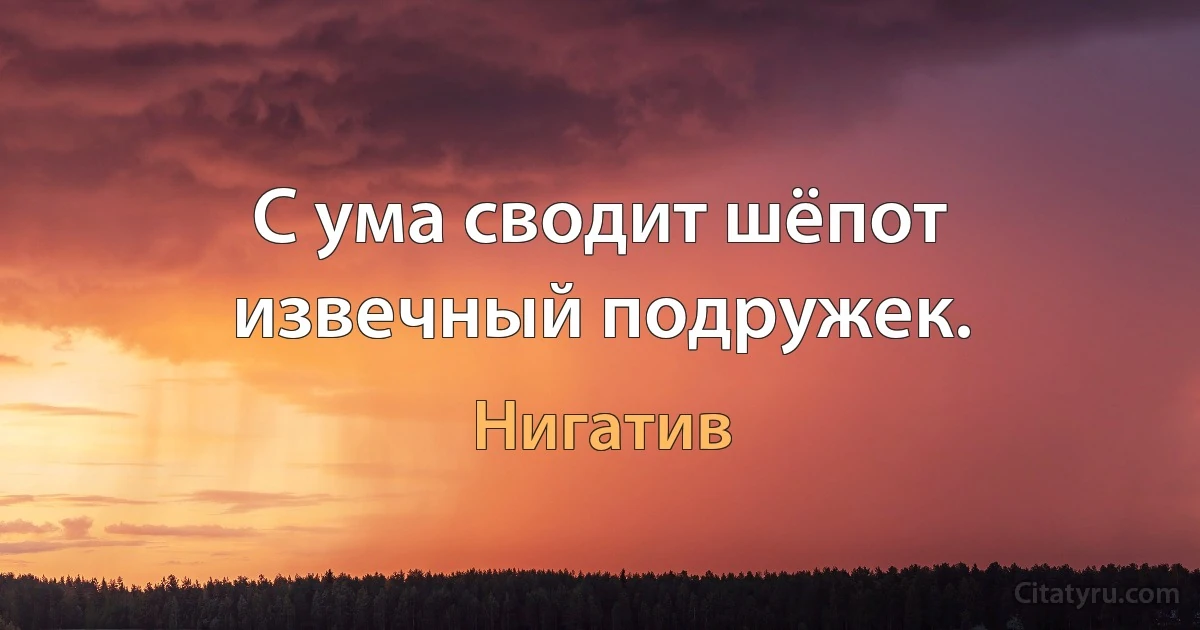 С ума сводит шёпот извечный подружек.

Нигатив

Citatyru.com